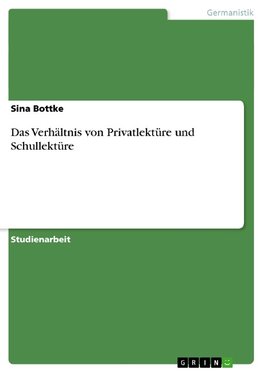 Germanistik

Sina Bottke

Das Verhältnis von Privatlektüre und Schullektüre

Studienarbeit

GRIN